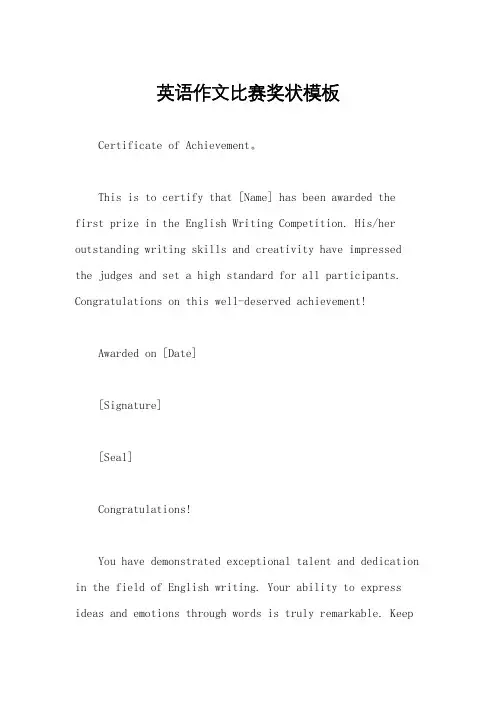 英语作文比赛奖状模板

Certificate of Achievement。

This is to certify that [Name] has been awarded the first prize in the English Writing Competition. His/her outstanding writing skills and creativity have impressed the judges and set a high standard for all participants. Congratulations on this well-deserved achievement!

Awarded on [Date]

[Signature]

[Seal]

Congratulations!

You have demonstrated exceptional talent and dedication in the field of English writing. Your ability to express ideas and emotions through words is truly remarkable. Keep